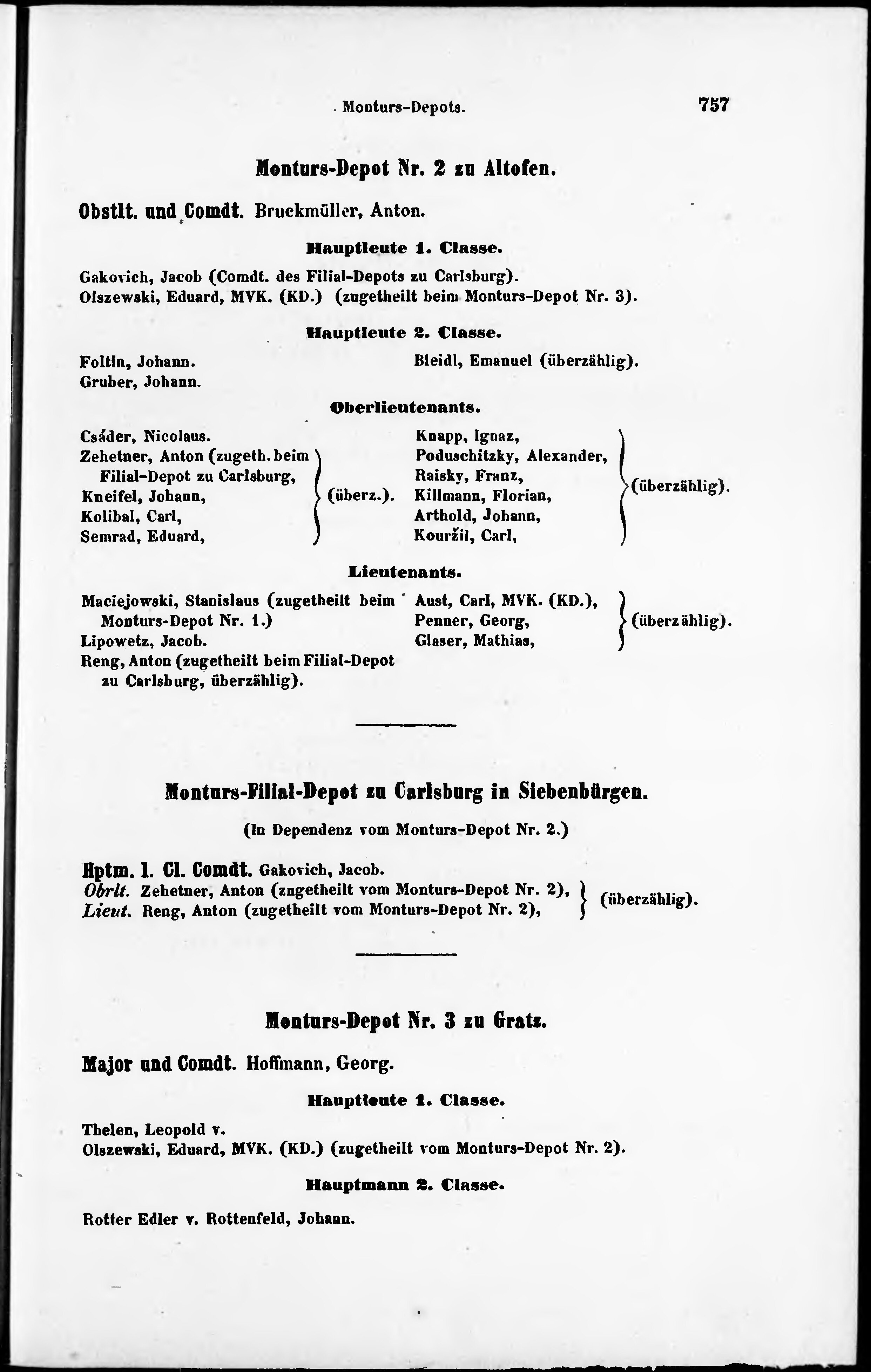 Monturs-Depots. 757

Monturs-Depot Nr. 2 zu Altofen.

Obstlt. und Comdt. Bruckmüller, Anton.

Hauptleute 1. Classe.

Gakovich, Jacob (Comdt. des Filial-Depots zu Carlsburg).
Olszewski, Eduard, MVK. (KD.) (zugetheilt beim Monturs-Depot Nr. 3).

Hauptleute 2. Classe.

Foltin, Johann.
Gruber, Johann.

Bleidl, Emanuel (überzählig).

Oberlieutenants.

Csáder, Nicolaus.
Zehetner, Anton (zugeth. beim Filial-Depot zu Carlsburg, Kneifel, Johann, Kolibal, Carl, Semrad, Eduard, (überz.).

Knapp, Ignaz, Poduschitzky, Alexander, Raisky, Franz, Killmann, Florian, Arthold, Johann, Kouržil, Carl, (überzählig).

Lieutenants.

Maciejowski, Stanislaus (zugetheilt beim Monturs-Depot Nr. 1.)
Lipowetz, Jacob.
Reng, Anton (zugetheilt beim Filial-Depot zu Carlsburg, überzählig).

Aust, Carl, MVK. (KD.), Penner, Georg, Glaser, Mathias, (überzählig).

Monturs-Filial-Depot zu Carlsburg in Siebenbürgen.

(In Dependenz vom Monturs-Depot Nr. 2.)

Hptm. 1. Cl. Comdt. Gakovich, Jacob.
Obrlt. Zehetner, Anton (zugetheilt vom Monturs-Depot Nr. 2),
Lieut. Reng, Anton (zugetheilt vom Monturs-Depot Nr. 2), (überzählig).

Monturs-Depot Nr. 3 zu Gratz.

Major und Comdt. Hoffmann, Georg.

Hauptleute 1. Classe.

Thelen, Leopold v.
Olszewski, Eduard, MVK. (KD.) (zugetheilt vom Monturs-Depot Nr. 2).

Hauptmann 2. Classe.

Rotter Edler v. Rottenfeld, Johann.